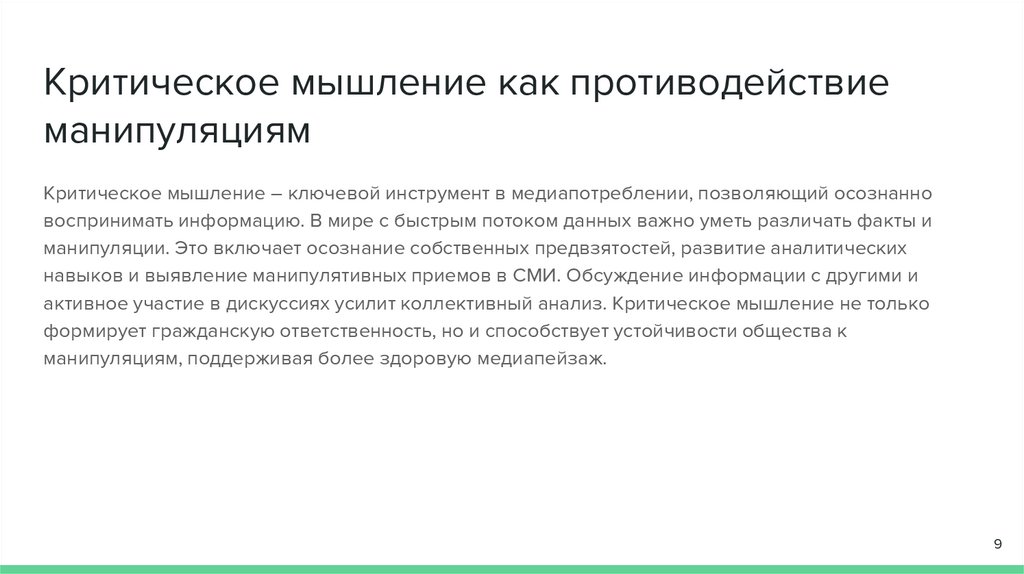 Критическое мышление как противодействие манипуляциям

Критическое мышление – ключевой инструмент в медиапотреблении, позволяющий осознанно воспринимать информацию. В мире с быстрым потоком данных важно уметь различать факты и манипуляции. Это включает осознание собственных предвзятостей, развитие аналитических навыков и выявление манипулятивных приемов в СМИ. Обсуждение информации с другими и активное участие в дискуссиях усилит коллективный анализ. Критическое мышление не только формирует гражданскую ответственность, но и способствует устойчивости общества к манипуляциям, поддерживая более здоровую медиапейзаж.

9